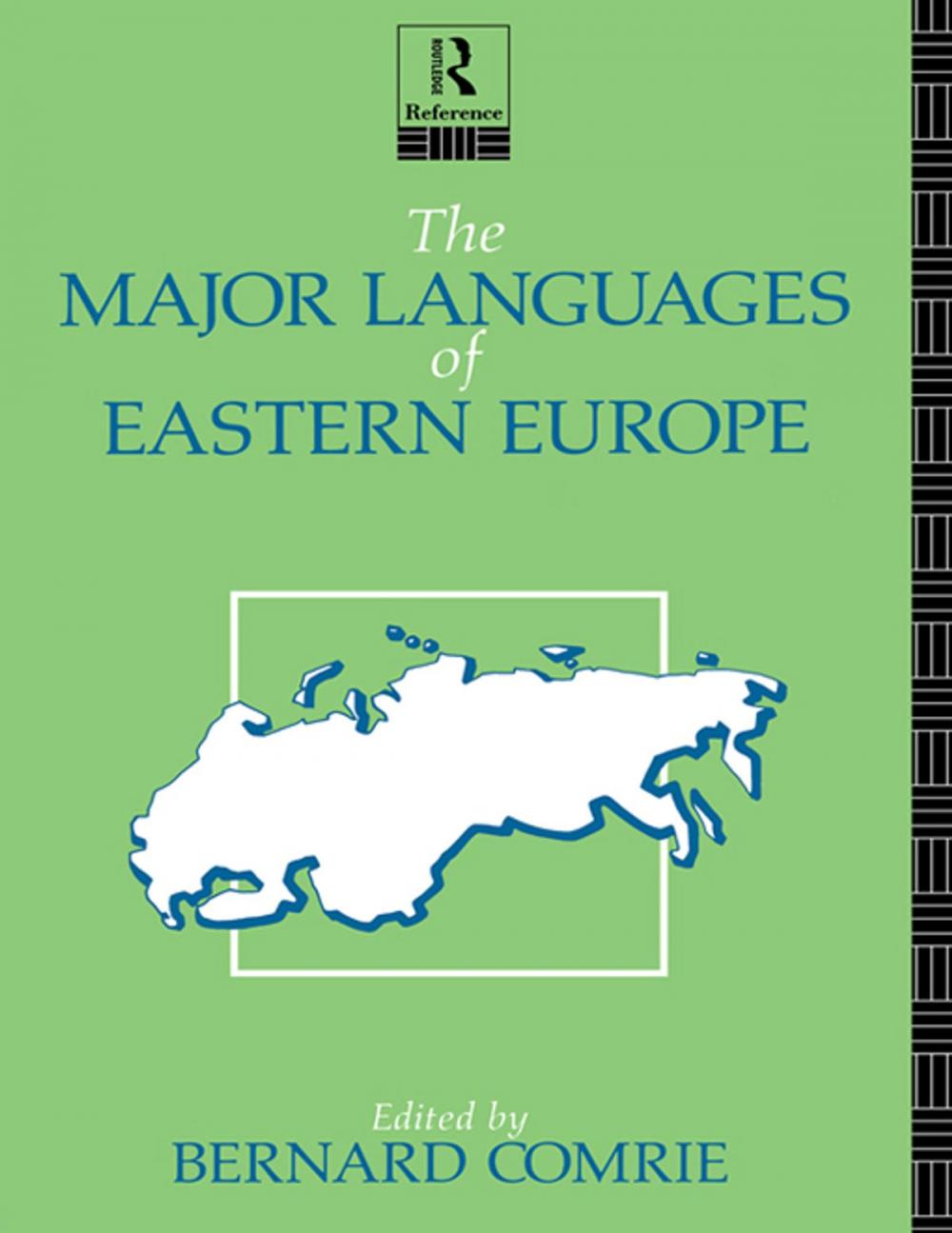 ROUTLEDGE
Reference

The
MAJOR LANGUAGES
of
EASTERN EUROPE

Edited by
BERNARD COMRIE